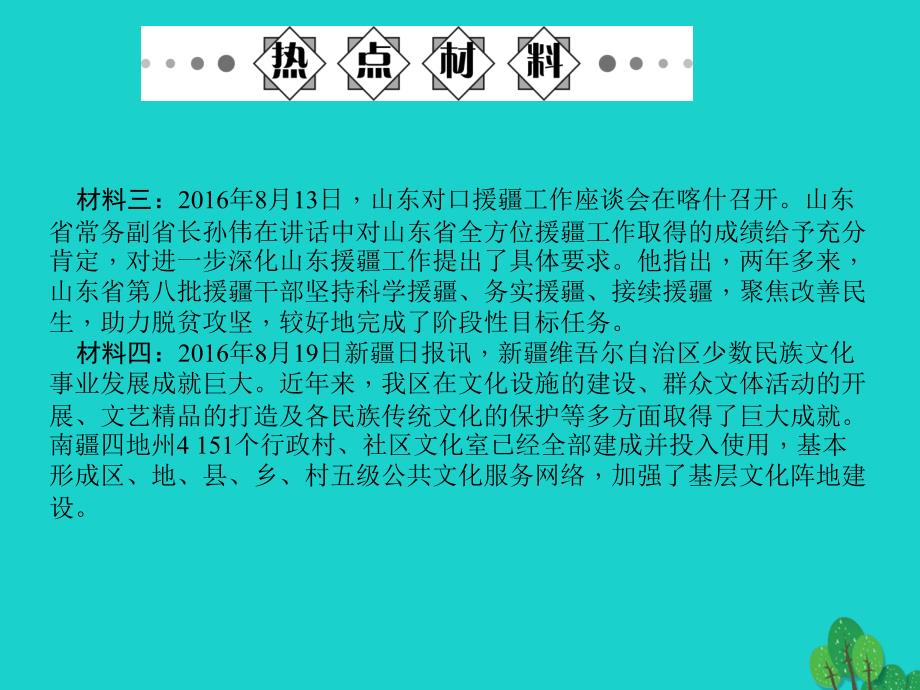 热点材料

材料三：2016年8月13日，山东对口援疆工作座谈会在喀什召开。山东省常务副省长孙伟在讲话中对山东省全方位援疆工作取得的成绩给予充分肯定，对进一步深化山东援疆工作提出了具体要求。他指出，两年多来，山东省第八批援疆干部坚持科学援疆、务实援疆、接续援疆，聚焦改善民生，助力脱贫攻坚，较好地完成了阶段性目标任务。

材料四：2016年8月19日新疆日报讯，新疆维吾尔自治区少数民族文化事业发展成就巨大。近年来，我区在文化设施的建设、群众文体活动的开展、文艺精品的打造及各民族传统文化的保护等多方面取得了巨大成就。南疆四地州4 151个行政村、社区文化室已经全部建成并投入使用，基本形成区、地、县、乡、村五级公共文化服务网络，加强了基层文化阵地建设。